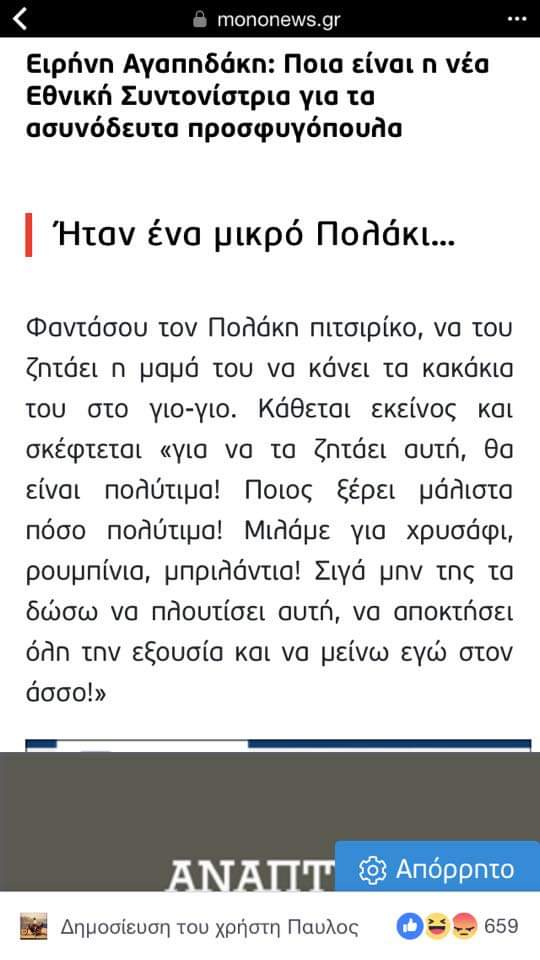 mononews.gr

Ειρήνη Αγαπηδάκη: Ποια είναι η νέα Εθνική Συντονίστρια για τα ασυνόδευτα προσφυγόπουλα

Ήταν ένα μικρό Πολάκι...

Φαντάσου τον Πολάκη πιτσιρίκο, να του ζητάει η μαμά του να κάνει τα κακάκια του στο γιο-γιο. Κάθεται εκείνος και σκέφτεται «για να τα ζητάει αυτή, θα είναι πολύτιμα! Ποιος ξέρει μάλιστα πόσο πολύτιμα! Μιλάμε για χρυσάφι, ρουμπίνια, μπριλάντια! Σιγά μην της τα δώσω να πλουτίσει αυτή, να αποκτήσει όλη την εξουσία και να μείνω εγώ στον άσσο!»

ΑΝΑΠΤ

Απόρρητο

Δημοσίευση του χρήστη Παυλος

659